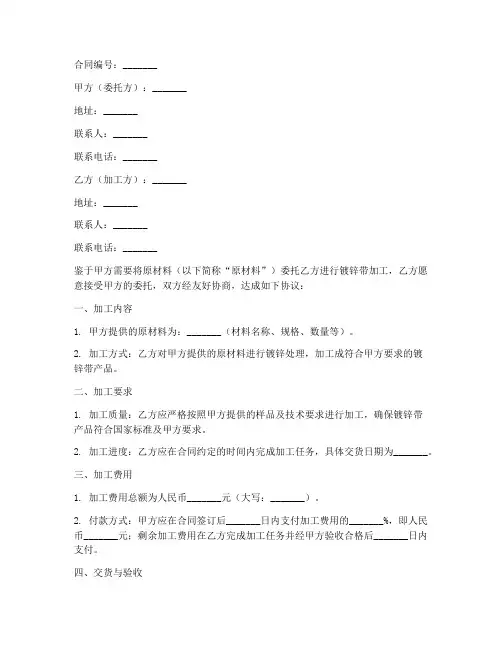 合同编号：_______

甲方（委托方）：_______

地址：_______

联系人：_______

联系电话：_______

乙方（加工方）：_______

地址：_______

联系人：_______

联系电话：_______

鉴于甲方需要将原材料（以下简称“原材料”）委托乙方进行镀锌带加工，乙方愿意接受甲方的委托，双方经友好协商，达成如下协议：

一、加工内容

1. 甲方提供的原材料为：_______（材料名称、规格、数量等）。

2. 加工方式：乙方对甲方提供的原材料进行镀锌处理，加工成符合甲方要求的镀锌带产品。

二、加工要求

1. 加工质量：乙方应严格按照甲方提供的样品及技术要求进行加工，确保镀锌带产品符合国家标准及甲方要求。

2. 加工进度：乙方应在合同约定的时间内完成加工任务，具体交货日期为_______。

三、加工费用

1. 加工费用总额为人民币_______元（大写：_______）。

2. 付款方式：甲方应在合同签订后_______日内支付加工费用的_______%，即人民币_______元；剩余加工费用在乙方完成加工任务并经甲方验收合格后_______日内支付。

四、交货与验收